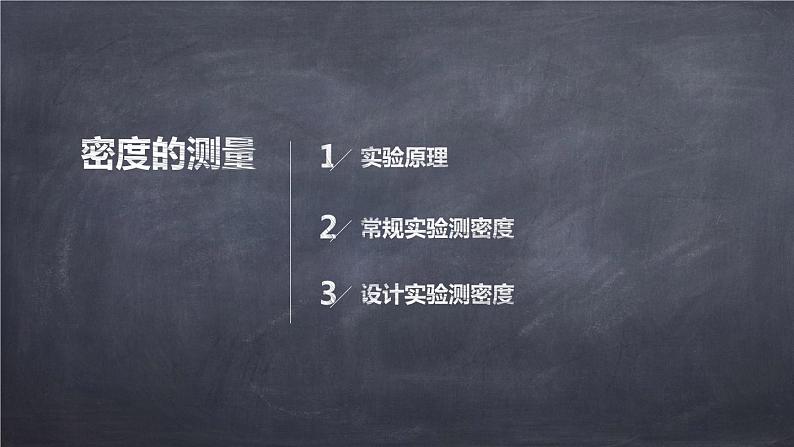 密度的测量

1 实验原理

2 常规实验测密度

3 设计实验测密度